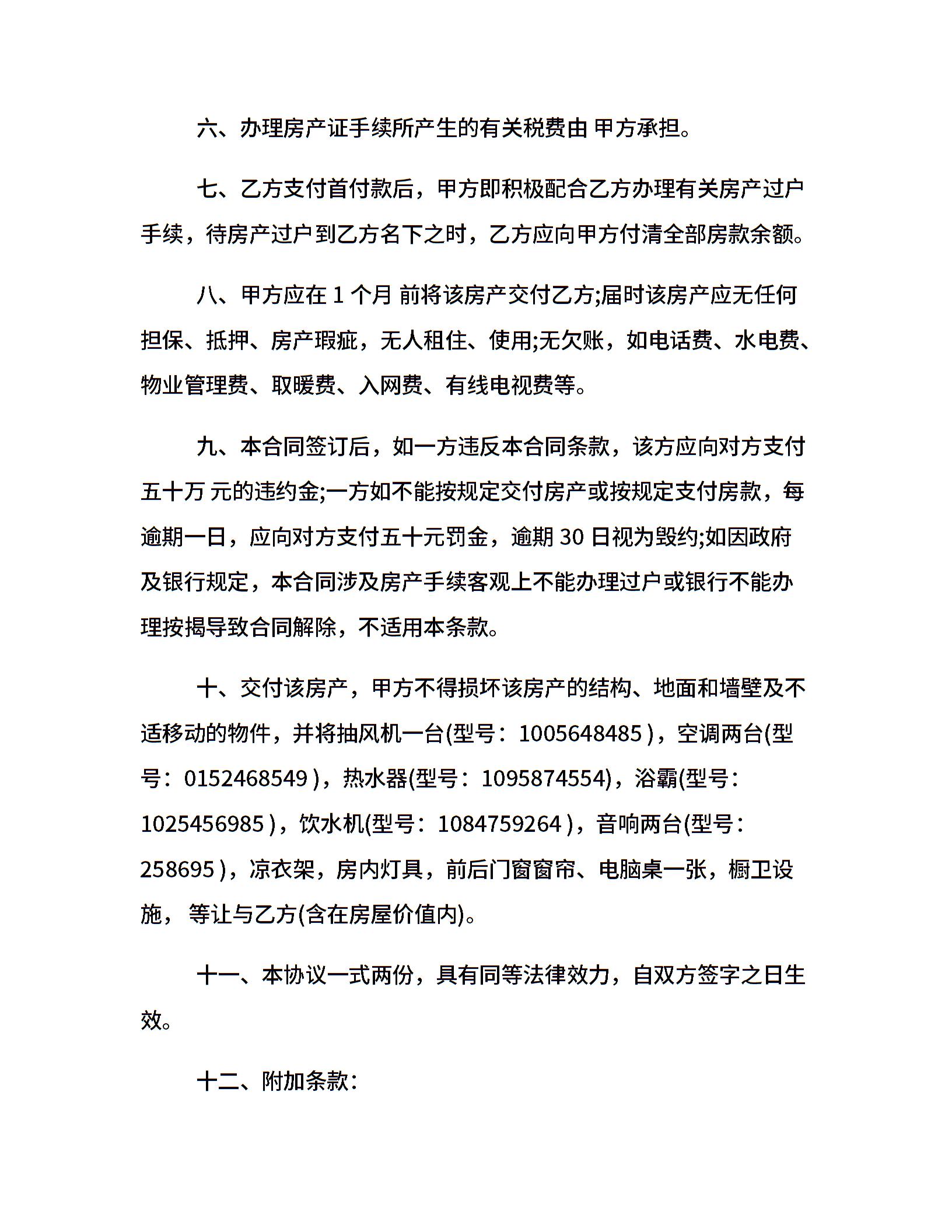 六、办理房产证手续所产生的有关税费由 甲方承担。

七、乙方支付首付款后，甲方即积极配合乙方办理有关房产过户手续，待房产过户到乙方名下之时，乙方应向甲方付清全部房款余额。

八、甲方应在 1 个月 前将该房产交付乙方;届时该房产应无任何担保、抵押、房产瑕疵，无人租住、使用;无欠账，如电话费、水电费、物业管理费、取暖费、入网费、有线电视费等。

九、本合同签订后，如一方违反本合同条款，该方应向对方支付五十万 元的违约金;一方如不能按规定交付房产或按规定支付房款，每逾期一日，应向对方支付五十元罚金，逾期 30 日视为毁约;如因政府及银行规定，本合同涉及房产手续客观上不能办理过户或银行不能办理按揭导致合同解除，不适用本条款。

十、交付该房产，甲方不得损坏该房产的结构、地面和墙壁及不适移动的物件，并将抽风机一台(型号：1005648485 )，空调两台(型号：0152468549 )，热水器(型号：1095874554)，浴霸(型号：1025456985 )，饮水机(型号：1084759264 )，音响两台(型号：258695 )，凉衣架，房内灯具，前后门窗窗帘、电脑桌一张，橱卫设施， 等让与乙方(含在房屋价值内)。

十一、本协议一式两份，具有同等法律效力，自双方签字之日生效。

十二、附加条款：